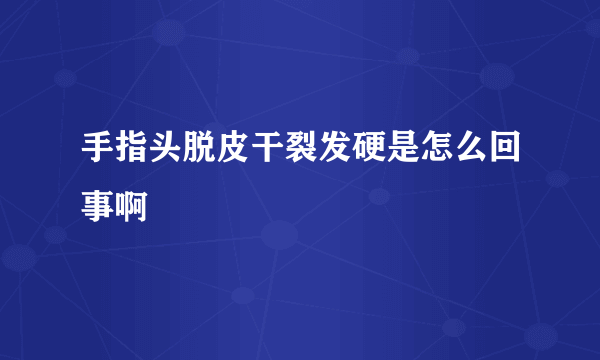 手指头脱皮干裂发硬是怎么回事啊